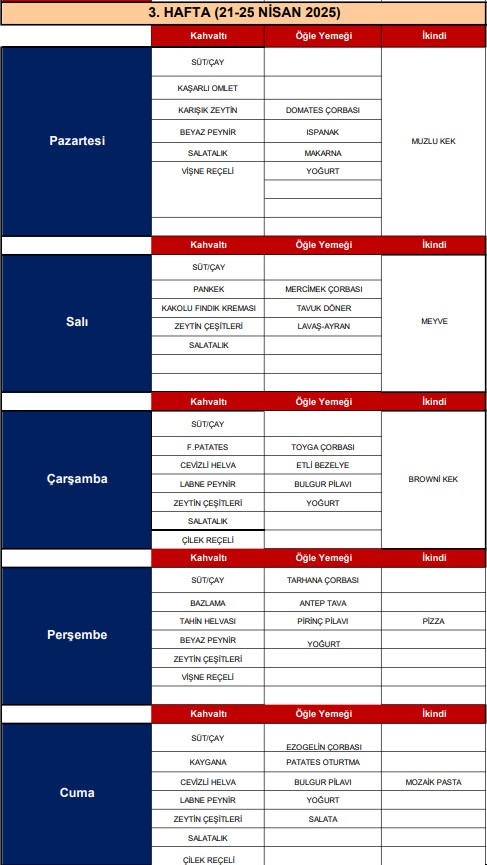 3. HAFTA (21-25 NİSAN 2025)

| | Kahvaltı | Öğle Yemeği | İkindi |
|---|---|---|---|
| Pazartesi | SÜT/ÇAY | | MUZLU KEK |
| | KAŞARLI OMLET | | |
| | KARIŞIK ZEYTİN | DOMATES ÇORBASI | |
| | BEYAZ PEYNİR | ISPANAK | |
| | SALATALIK | MAKARNA | |
| | VİŞNE REÇELİ | YOĞURT | |

| | Kahvaltı | Öğle Yemeği | İkindi |
|---|---|---|---|
| Salı | SÜT/ÇAY | | MEYVE |
| | PANKEK | MERCİMEK ÇORBASI | |
| | KAKOLU FINDIK KREMASI | TAVUK DÖNER | |
| | ZEYTİN ÇEŞİTLERİ | LAVAŞ-AYRAN | |
| | SALATALIK | | |

| | Kahvaltı | Öğle Yemeği | İkindi |
|---|---|---|---|
| Çarşamba | SÜT/ÇAY | | BROWNİ KEK |
| | F.PATATES | TOYGA ÇORBASI | |
| | CEVİZLİ HELVA | ETLİ BEZELYE | |
| | LABNE PEYNİR | BULGUR PİLAVI | |
| | ZEYTİN ÇEŞİTLERİ | YOĞURT | |
| | SALATALIK | | |
| | ÇİLEK REÇELİ | | |

| | Kahvaltı | Öğle Yemeği | İkindi |
|---|---|---|---|
| Perşembe | SÜT/ÇAY | TARHANA ÇORBASI | |
| | BAZLAMA | ANTEP TAVA | |
| | TAHİN HELVASI | PİRİNÇ PİLAVI | PİZZA |
| | BEYAZ PEYNİR | YOĞURT | |
| | ZEYTİN ÇEŞİTLERİ | | |
| | VİŞNE REÇELİ | | |

| | Kahvaltı | Öğle Yemeği | İkindi |
|---|---|---|---|
| Cuma | SÜT/ÇAY | EZOGELİN ÇORBASI | |
| | KAYGANA | PATATES OTURTMA | |
| | CEVİZLİ HELVA | BULGUR PİLAVI | MOZAİK PASTA |
| | LABNE PEYNİR | YOĞURT | |
| | ZEYTİN ÇEŞİTLERİ | SALATA | |
| | SALATALIK | | |
| | ÇİLEK REÇELİ | | |